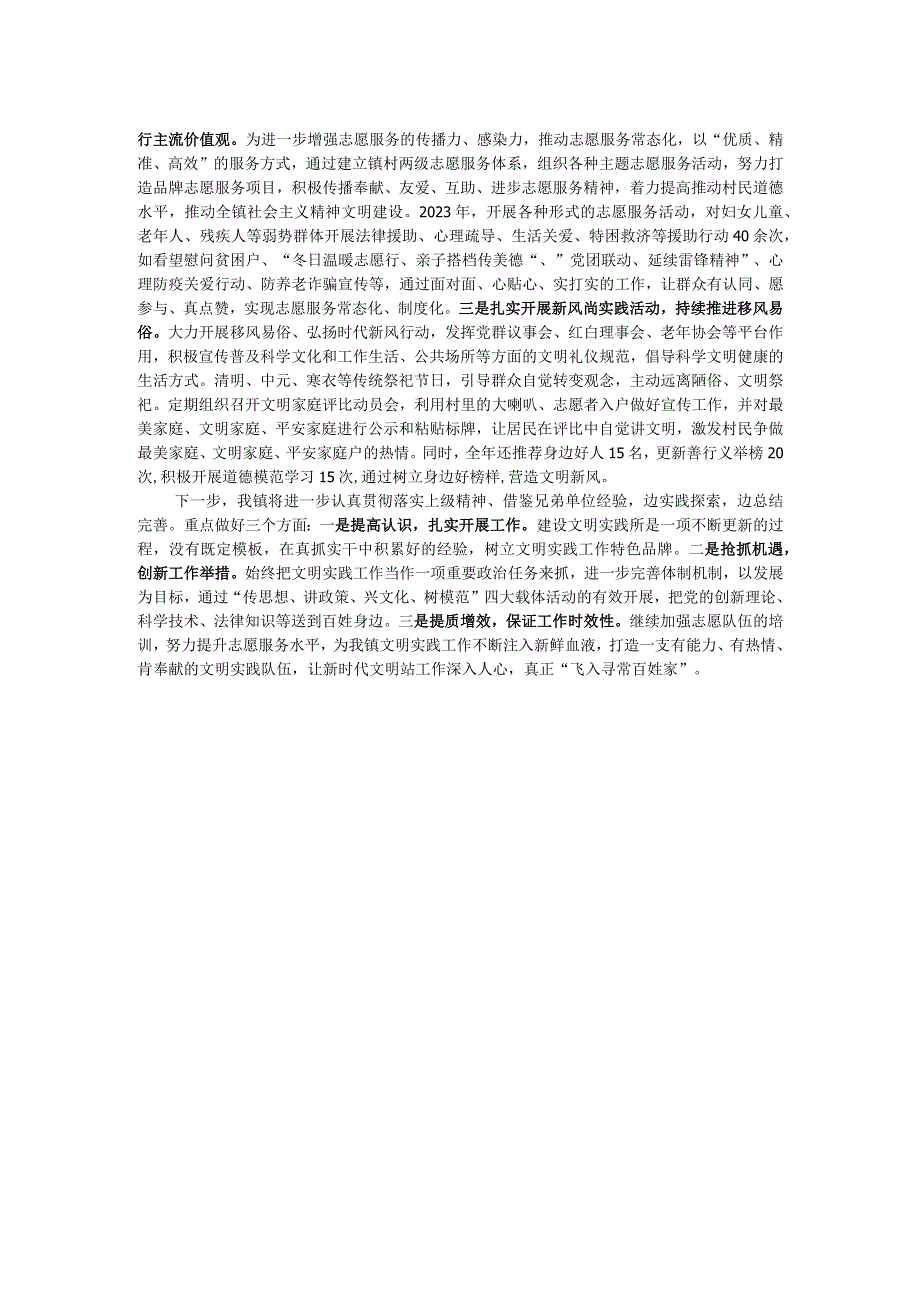 行主流价值观。为进一步增强志愿服务的传播力、感染力，推动志愿服务常态化，以“优质、精准、高效”的服务方式，通过建立镇村两级志愿服务体系，组织各种主题志愿服务活动，努力打造品牌志愿服务项目，积极传播奉献、友爱、互助、进步志愿服务精神，着力提高推动村民道德水平，推动全镇社会主义精神文明建设。2023年，开展各种形式的志愿服务活动，对妇女儿童、老年人、残疾人等弱势群体开展法律援助、心理疏导、生活关爱、特困救济等援助行动40余次，如看望慰问贫困户、“冬日温暖志愿行、亲子搭档传美德“、”党团联动、延续雷锋精神”、心理防疫关爱行动、防养老诈骗宣传等，通过面对面、心贴心、实打实的工作，让群众有认同、愿参与、真点赞，实现志愿服务常态化、制度化。三是扎实开展新风尚实践活动，持续推进移风易俗。大力开展移风易俗、弘扬时代新风行动，发挥党群议事会、红白理事会、老年协会等平台作用，积极宣传普及科学文化和工作生活、公共场所等方面的文明礼仪规范，倡导科学文明健康的生活方式。清明、中元、寒衣等传统祭祀节日，引导群众自觉转变观念，主动远离陋俗、文明祭祀。定期组织召开文明家庭评比动员会，利用村里的大喇叭、志愿者入户做好宣传工作，并对最美家庭、文明家庭、平安家庭进行公示和粘贴标牌，让居民在评比中自觉讲文明，激发村民争做最美家庭、文明家庭、平安家庭户的热情。同时，全年还推荐身边好人15名，更新善行义举榜20次，积极开展道德模范学习15次，通过树立身边好榜样，营造文明新风。

下一步，我镇将进一步认真贯彻落实上级精神、借鉴兄弟单位经验，边实践探索，边总结完善。重点做好三个方面：一是提高认识，扎实开展工作。建设文明实践所是一项不断更新的过程，没有既定模板，在真抓实干中积累好的经验，树立文明实践工作特色品牌。二是抢抓机遇，创新工作举措。始终把文明实践工作当作一项重要政治任务来抓，进一步完善体制机制，以发展为目标，通过“传思想、讲政策、兴文化、树模范”四大载体活动的有效开展，把党的创新理论、科学技术、法律知识等送到百姓身边。三是提质增效，保证工作时效性。继续加强志愿队伍的培训，努力提升志愿服务水平，为我镇文明实践工作不断注入新鲜血液，打造一支有能力、有热情、肯奉献的文明实践队伍，让新时代文明站工作深入人心，真正“飞入寻常百姓家”。